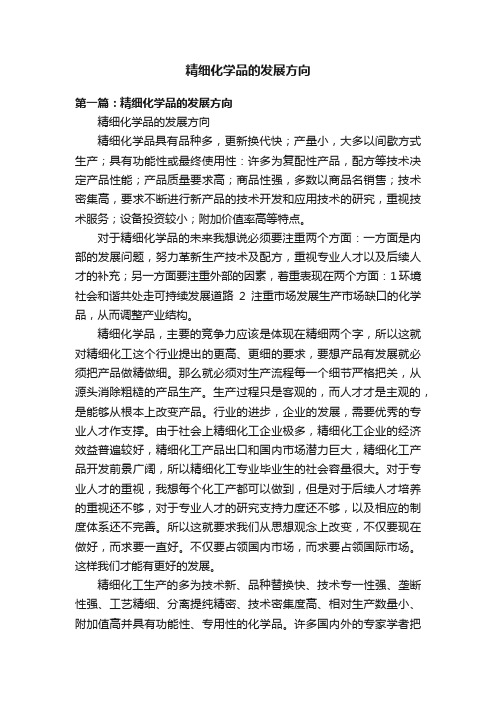 精细化学品的发展方向

第一篇：精细化学品的发展方向

精细化学品的发展方向

精细化学品具有品种多，更新换代快；产量小，大多以间歇方式生产；具有功能性或最终使用性：许多为复配性产品，配方等技术决定产品性能；产品质量要求高；商品性强，多数以商品名销售；技术密集高，要求不断进行新产品的技术开发和应用技术的研究，重视技术服务；设备投资较小；附加价值率高等特点。

对于精细化学品的未来我想说必须要注重两个方面：一方面是内部的发展问题，努力革新生产技术及配方，重视专业人才以及后续人才的补充；另一方面要注重外部的因素，着重表现在两个方面：1 环境社会和谐共处走可持续发展道路 2 注重市场发展生产市场缺口的化学品，从而调整产业结构。

精细化学品，主要的竞争力应该是体现在精细两个字，所以这就对精细化工这个行业提出的更高、更细的要求，要想产品有发展就必须把产品做精做细。那么就必须对生产流程每一个细节严格把关，从源头消除粗糙的产品生产。生产过程只是客观的，而人才才是主观的，是能够从根本上改变产品。行业的进步，企业的发展，需要优秀的专业人才作支撑。由于社会上精细化工企业极多，精细化工企业的经济效益普遍较好，精细化工产品出口和国内市场潜力巨大，精细化工产品开发前景广阔，所以精细化工专业毕业生的社会容量很大。对于专业人才的重视，我想每个化工产都可以做到，但是对于后续人才培养的重视还不够，对于专业人才的研究支持力度还不够，以及相应的制度体系还不完善。所以这就要求我们从思想观念上改变，不仅要现在做好，而求要一直好。不仅要占领国内市场，而求要占领国际市场。这样我们才能有更好的发展。

精细化工生产的多为技术新、品种替换快、技术专一性强、垄断性强、工艺精细、分离提纯精密、技术密集度高、相对生产数量小、附加值高并具有功能性、专用性的化学品。许多国内外的专家学者把